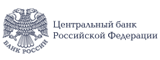 БАНК РОССИИ

Центральный банк
Российской Федерации